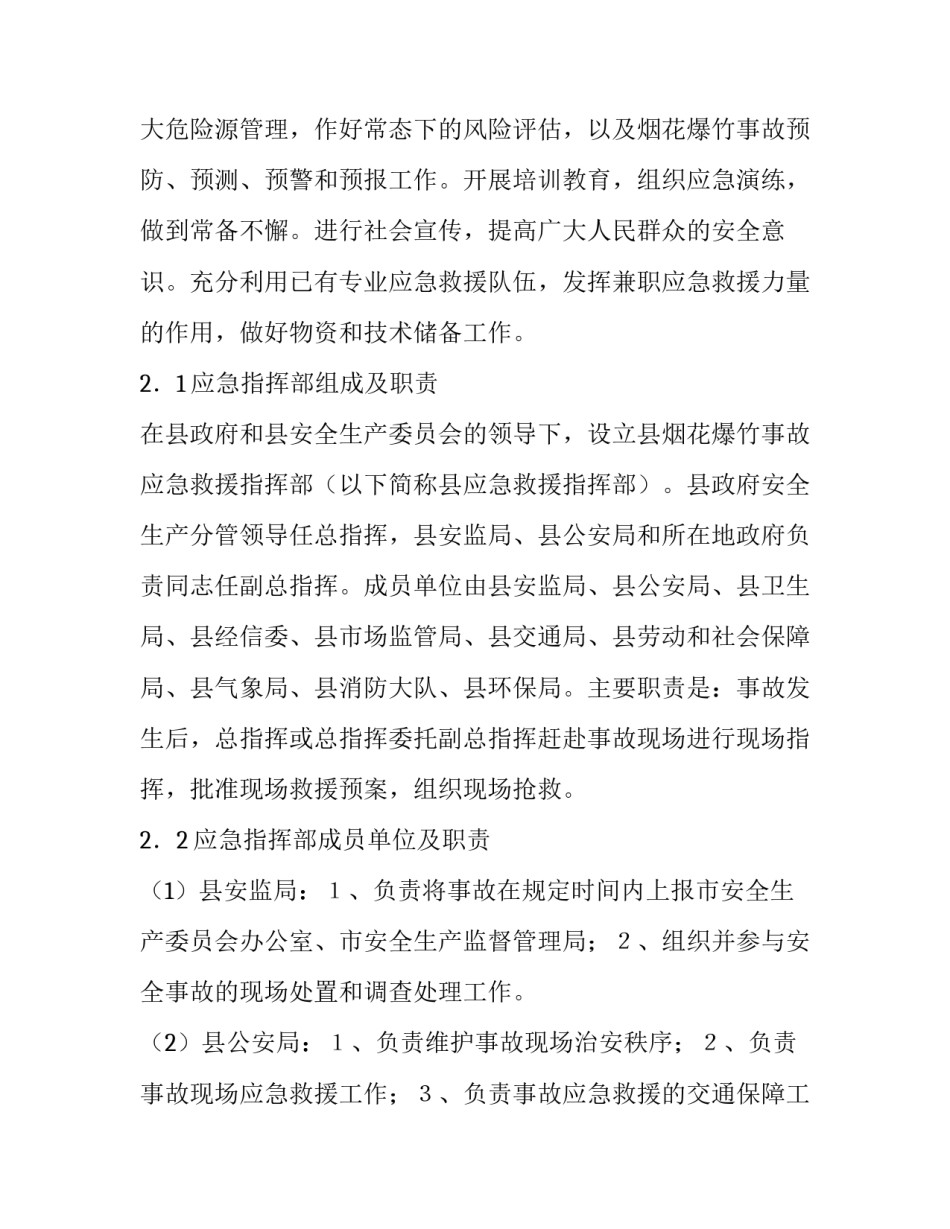 大危险源管理，作好常态下的风险评估，以及烟花爆竹事故预防、预测、预警和预报工作。开展培训教育，组织应急演练，做到常备不懈。进行社会宣传，提高广大人民群众的安全意识。充分利用已有专业应急救援队伍，发挥兼职应急救援力量的作用，做好物资和技术储备工作。

2．1应急指挥部组成及职责

在县政府和县安全生产委员会的领导下，设立县烟花爆竹事故应急救援指挥部（以下简称县应急救援指挥部）。县政府安全生产分管领导任总指挥，县安监局、县公安局和所在地政府负责同志任副总指挥。成员单位由县安监局、县公安局、县卫生局、县经信委、县市场监管局、县交通局、县劳动和社会保障局、县气象局、县消防大队、县环保局。主要职责是：事故发生后，总指挥或总指挥委托副总指挥赶赴事故现场进行现场指挥，批准现场救援预案，组织现场抢救。

2．2应急指挥部成员单位及职责

（1）县安监局：１、负责将事故在规定时间内上报市安全生产委员会办公室、市安全生产监督管理局；２、组织并参与安全事故的现场处置和调查处理工作。

（2）县公安局：１、负责维护事故现场治安秩序；２、负责事故现场应急救援工作；３、负责事故应急救援的交通保障工